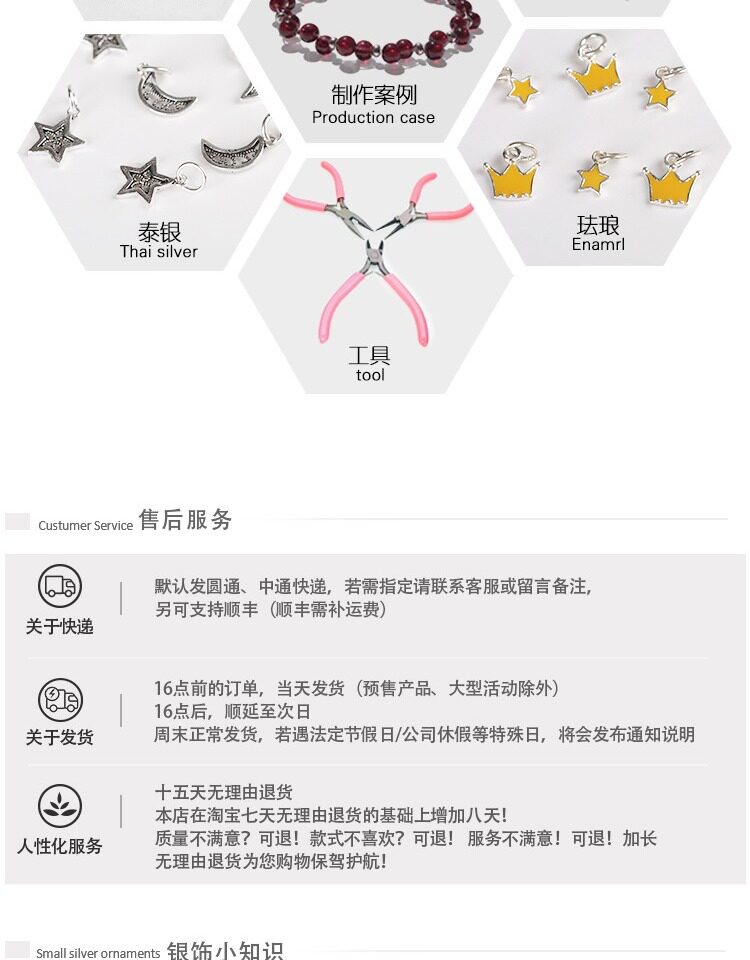 制作案例
Production case

泰银
Thai silver

珐琅
Enamrl

工具
tool

Custumer Service 售后服务

关于快递

默认发圆通、中通快递，若需指定请联系客服或留言备注，
另可支持顺丰（顺丰需补运费）

关于发货

16点前的订单，当天发货（预售产品、大型活动除外）
16点后，顺延至次日
周末正常发货，若遇法定节假日/公司休假等特殊日，将会发布通知说明

人性化服务

十五天无理由退货
本店在淘宝七天无理由退货的基础上增加八天!
质量不满意？可退！款式不喜欢？可退！服务不满意！可退！加长
无理由退货为您购物保驾护航!

Small silver ornaments 银饰小知识